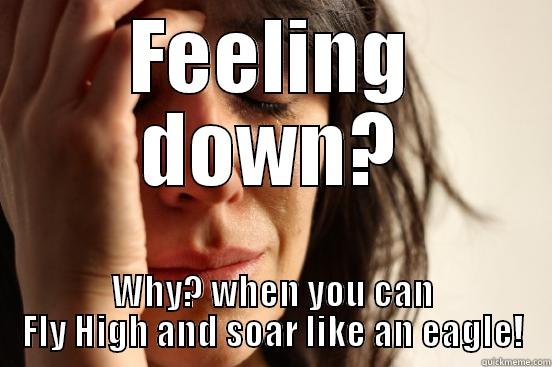 Feeling down?

Why? when you can Fly High and soar like an eagle!

quickmeme.com